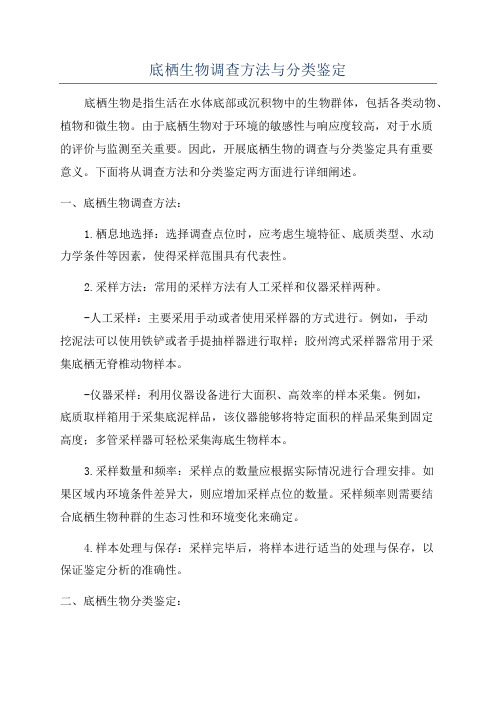 底栖生物调查方法与分类鉴定

底栖生物是指生活在水体底部或沉积物中的生物群体，包括各类动物、植物和微生物。由于底栖生物对于环境的敏感性与响应度较高，对于水质的评价与监测至关重要。因此，开展底栖生物的调查与分类鉴定具有重要意义。下面将从调查方法和分类鉴定两方面进行详细阐述。

一、底栖生物调查方法：

1.栖息地选择：选择调查点位时，应考虑生境特征、底质类型、水动力学条件等因素，使得采样范围具有代表性。

2.采样方法：常用的采样方法有人工采样和仪器采样两种。

-人工采样：主要采用手动或者使用采样器的方式进行。例如，手动挖泥法可以使用铁铲或者手提抽样器进行取样；胶州湾式采样器常用于采集底栖无脊椎动物样本。

-仪器采样：利用仪器设备进行大面积、高效率的样本采集。例如，底质取样箱用于采集底泥样品，该仪器能够将特定面积的样品采集到固定高度；多管采样器可轻松采集海底生物样本。

3.采样数量和频率：采样点的数量应根据实际情况进行合理安排。如果区域内环境条件差异大，则应增加采样点位的数量。采样频率则需要结合底栖生物种群的生态习性和环境变化来确定。

4.样本处理与保存：采样完毕后，将样本进行适当的处理与保存，以保证鉴定分析的准确性。

二、底栖生物分类鉴定：